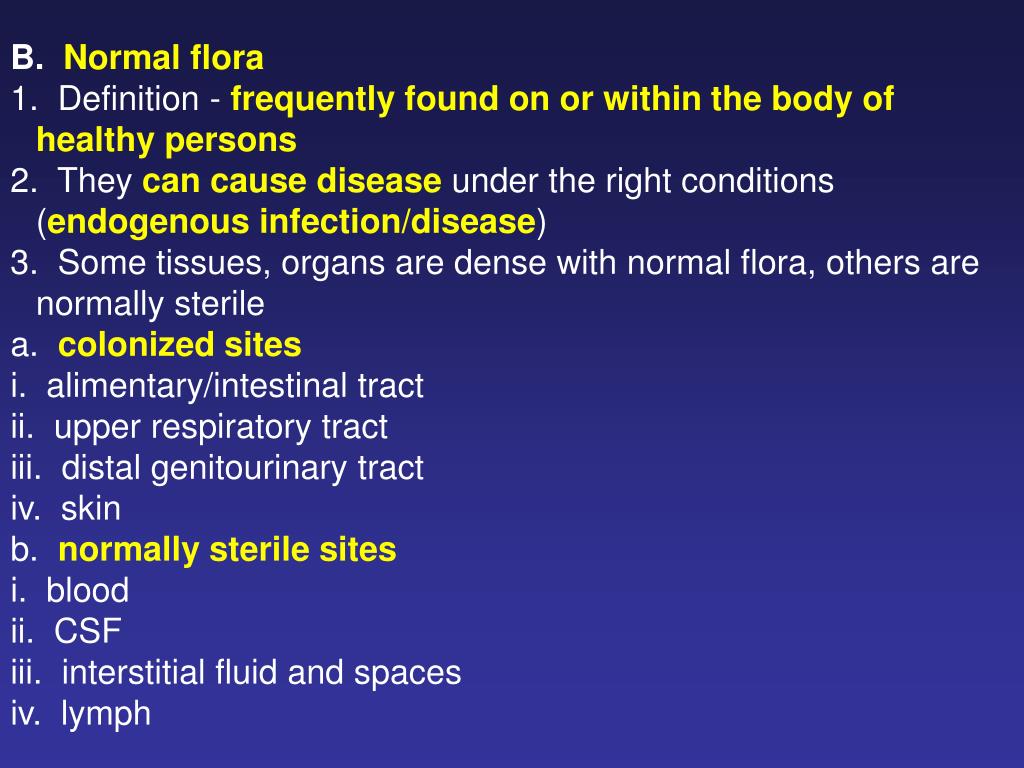 B. Normal flora
1. Definition - frequently found on or within the body of healthy persons
2. They can cause disease under the right conditions (endogenous infection/disease)
3. Some tissues, organs are dense with normal flora, others are normally sterile
a. colonized sites
i. alimentary/intestinal tract
ii. upper respiratory tract
iii. distal genitourinary tract
iv. skin
b. normally sterile sites
i. blood
ii. CSF
iii. interstitial fluid and spaces
iv. lymph